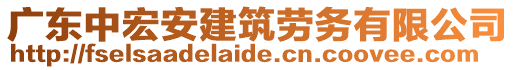 广东中宏安建筑劳务有限公司
http://fselsaadelaide.cn.coovee.com